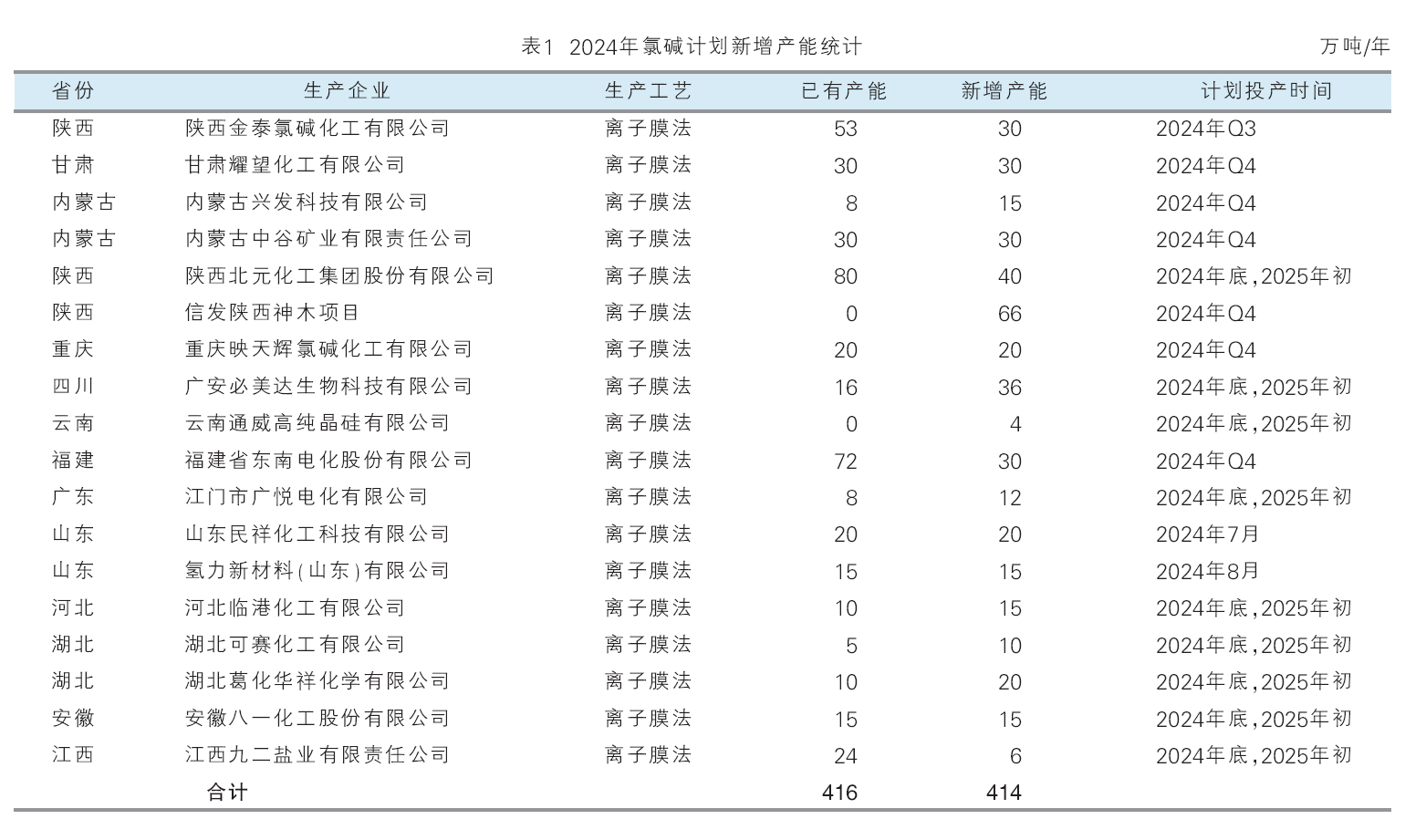 表1 2024年氯碱计划新增产能统计

万吨/年

| 省份 | 生产企业 | 生产工艺 | 已有产能 | 新增产能 | 计划投产时间 |
|---|---|---|---|---|---|
| 陕西 | 陕西金泰氯碱化工有限公司 | 离子膜法 | 53 | 30 | 2024年Q3 |
| 甘肃 | 甘肃耀望化工有限公司 | 离子膜法 | 30 | 30 | 2024年Q4 |
| 内蒙古 | 内蒙古兴发科技有限公司 | 离子膜法 | 8 | 15 | 2024年Q4 |
| 内蒙古 | 内蒙古中谷矿业有限责任公司 | 离子膜法 | 30 | 30 | 2024年Q4 |
| 陕西 | 陕西北元化工集团股份有限公司 | 离子膜法 | 80 | 40 | 2024年底,2025年初 |
| 陕西 | 信发陕西神木项目 | 离子膜法 | 0 | 66 | 2024年Q4 |
| 重庆 | 重庆映天辉氯碱化工有限公司 | 离子膜法 | 20 | 20 | 2024年Q4 |
| 四川 | 广安必美达生物科技有限公司 | 离子膜法 | 16 | 36 | 2024年底,2025年初 |
| 云南 | 云南通威高纯晶硅有限公司 | 离子膜法 | 0 | 4 | 2024年底,2025年初 |
| 福建 | 福建省东南电化股份有限公司 | 离子膜法 | 72 | 30 | 2024年Q4 |
| 广东 | 江门市广悦电化有限公司 | 离子膜法 | 8 | 12 | 2024年底,2025年初 |
| 山东 | 山东民祥化工科技有限公司 | 离子膜法 | 20 | 20 | 2024年7月 |
| 山东 | 氢力新材料(山东)有限公司 | 离子膜法 | 15 | 15 | 2024年8月 |
| 河北 | 河北临港化工有限公司 | 离子膜法 | 10 | 15 | 2024年底,2025年初 |
| 湖北 | 湖北可赛化工有限公司 | 离子膜法 | 5 | 10 | 2024年底,2025年初 |
| 湖北 | 湖北葛化华祥化学有限公司 | 离子膜法 | 10 | 20 | 2024年底,2025年初 |
| 安徽 | 安徽八一化工股份有限公司 | 离子膜法 | 15 | 15 | 2024年底,2025年初 |
| 江西 | 江西九二盐业有限责任公司 | 离子膜法 | 24 | 6 | 2024年底,2025年初 |
| | 合计 | | 416 | 414 | |